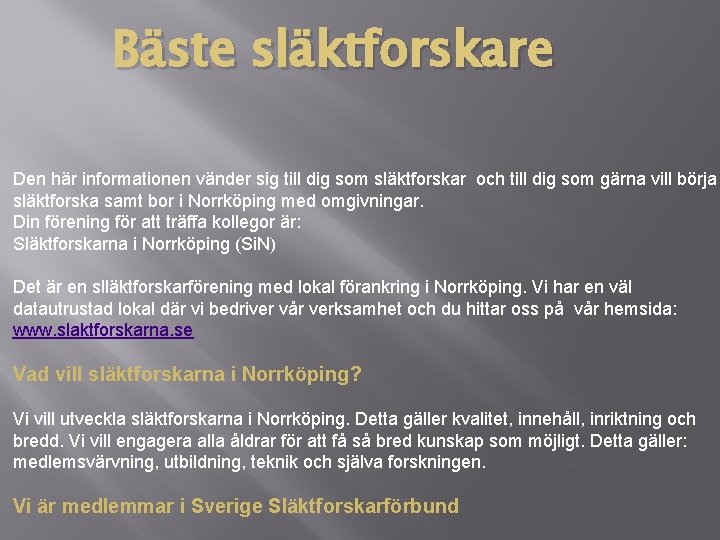 Bäste släktforskare

Den här informationen vänder sig till dig som släktforskar och till dig som gärna vill börja släktforska samt bor i Norrköping med omgivningar.
Din förening för att träffa kollegor är:
Släktforskarna i Norrköping (SiN)

Det är en slläktforskarförening med lokal förankring i Norrköping. Vi har en väl datautrustad lokal där vi bedriver vår verksamhet och du hittar oss på vår hemsida: www.slaktforskarna.se

Vad vill släktforskarna i Norrköping?

Vi vill utveckla släktforskarna i Norrköping. Detta gäller kvalitet, innehåll, inriktning och bredd. Vi vill engagera alla åldrar för att få så bred kunskap som möjligt. Detta gäller: medlemsvärvning, utbildning, teknik och själva forskningen.

Vi är medlemmar i Sverige Släktforskarförbund